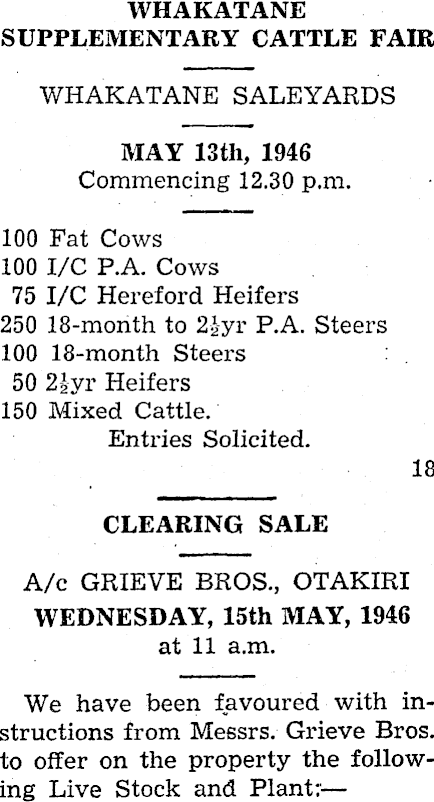 WHAKATANE
SUPPLEMENTARY CATTLE FAIR

WHAKATANE SALEYARDS

MAY 13th, 1946
Commencing 12.30 p.m.

100 Fat Cows
100 I/C P.A. Cows
75 I/C Hereford Heifers
250 18-month to $2\frac{1}{2}$yr P.A. Steers
100 18-month Steers
50 $2\frac{1}{2}$yr Heifers
150 Mixed Cattle.
Entries Solicited.

18

CLEARING SALE

A/c GRIEVE BROS., OTAKIRI
WEDNESDAY, 15th MAY, 1946
at 11 a.m.

We have been favoured with instructions from Messrs. Grieve Bros. to offer on the property the following Live Stock and Plant:—